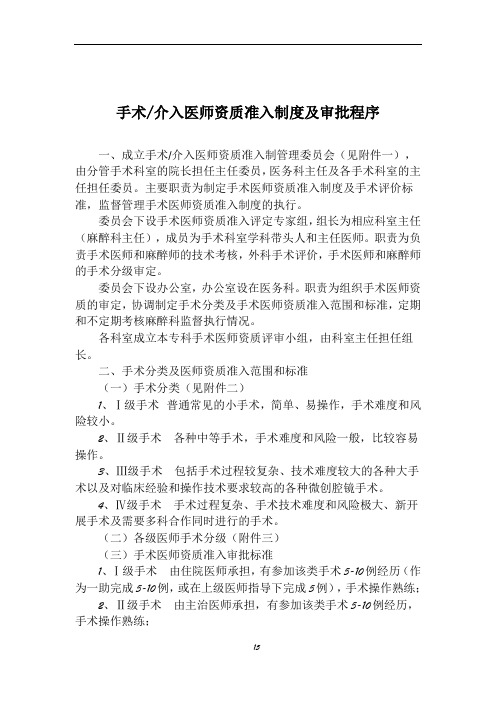 手术/介入医师资质准入制度及审批程序

一、成立手术/介入医师资质准入制管理委员会（见附件一），由分管手术科室的院长担任主任委员，医务科主任及各手术科室的主任担任委员。主要职责为制定手术医师资质准入制度及手术评价标准，监督管理手术医师资质准入制度的执行。

委员会下设手术医师资质准入评定专家组，组长为相应科室主任（麻醉科主任），成员为手术科室学科带头人和主任医师。职责为负责手术医师和麻醉师的技术考核，外科手术评价，手术医师和麻醉师的手术分级审定。

委员会下设办公室，办公室设在医务科。职责为组织手术医师资质的审定，协调制定手术分类及手术医师资质准入范围和标准，定期和不定期考核麻醉科监督执行情况。

各科室成立本专科手术医师资质评审小组，由科室主任担任组长。

二、手术分类及医师资质准入范围和标准

（一）手术分类（见附件二）

1、Ⅰ级手术 普通常见的小手术，简单、易操作，手术难度和风险较小。

2、Ⅱ级手术 各种中等手术，手术难度和风险一般，比较容易操作。

3、Ⅲ级手术 包括手术过程较复杂、技术难度较大的各种大手术以及对临床经验和操作技术要求较高的各种微创腔镜手术。

4、Ⅳ级手术 手术过程复杂、手术技术难度和风险极大、新开展手术及需要多科合作同时进行的手术。

（二）各级医师手术分级（附件三）

（三）手术医师资质准入审批标准

1、Ⅰ级手术 由住院医师承担，有参加该类手术5-10例经历（作为一助完成5-10例，或在上级医师指导下完成5例），手术操作熟练；

2、Ⅱ级手术 由主治医师承担，有参加该类手术5-10例经历，手术操作熟练；

15